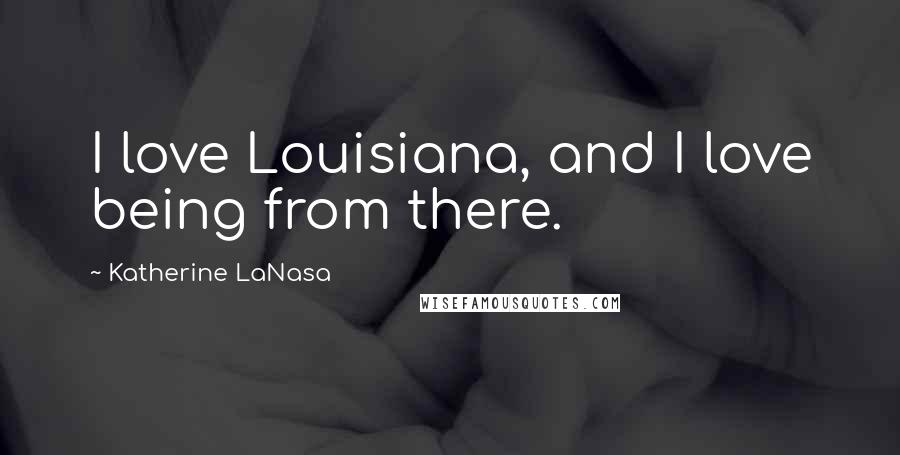 I love Louisiana, and I love being from there.

~ Katherine LaNasa

WISEFAMOUSQUOTES.COM